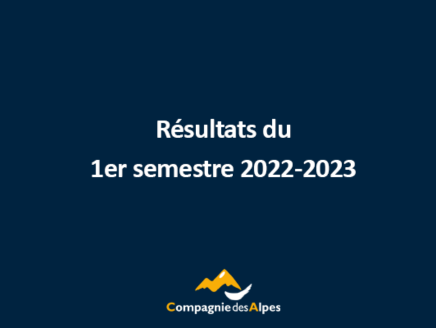 Résultats du
1er semestre 2022-2023

Compagnie des Alpes